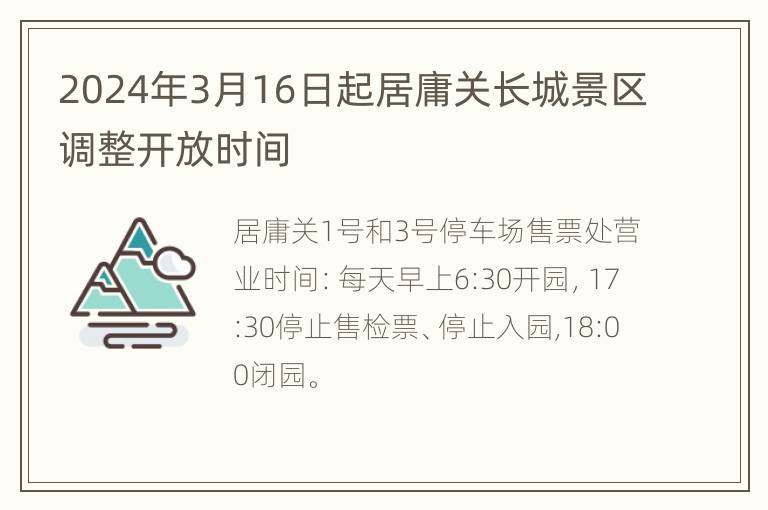 2024年3月16日起居庸关长城景区调整开放时间

居庸关1号和3号停车场售票处营业时间: 每天早上6:30开园, 17:30停止售检票、停止入园,18:00闭园。